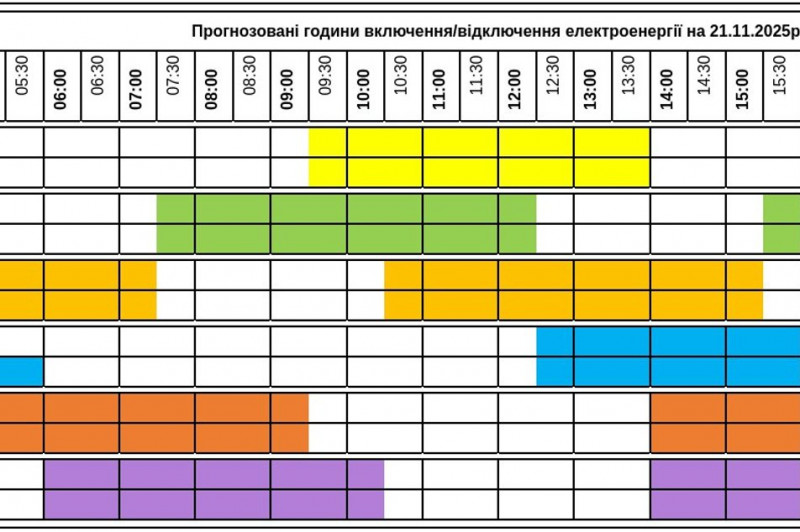 Прогнозовані години включення/відключення електроенергії на 21.11.2025р

| 05:30 | 06:00 | 06:30 | 07:00 | 07:30 | 08:00 | 08:30 | 09:00 | 09:30 | 10:00 | 10:30 | 11:00 | 11:30 | 12:00 | 12:30 | 13:00 | 13:30 | 14:00 | 14:30 | 15:00 | 15:30 |
|---|---|---|---|---|---|---|---|---|---|---|---|---|---|---|---|---|---|---|---|---|